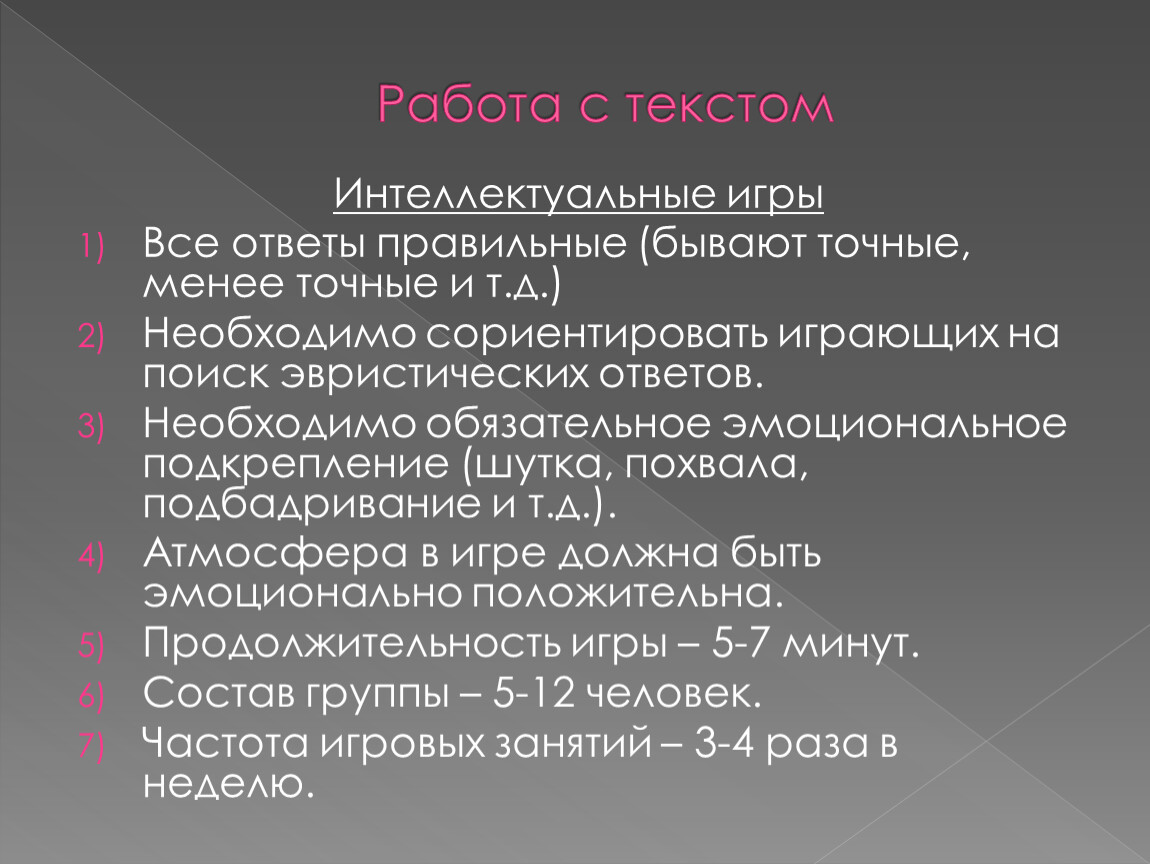 Работа с текстом

Интеллектуальные игры

1) Все ответы правильные (бывают точные, менее точные и т.д.)
2) Необходимо сориентировать играющих на поиск эвристических ответов.
3) Необходимо обязательное эмоциональное подкрепление (шутка, похвала, подбадривание и т.д.).
4) Атмосфера в игре должна быть эмоционально положительна.
5) Продолжительность игры – 5-7 минут.
6) Состав группы – 5-12 человек.
7) Частота игровых занятий – 3-4 раза в неделю.